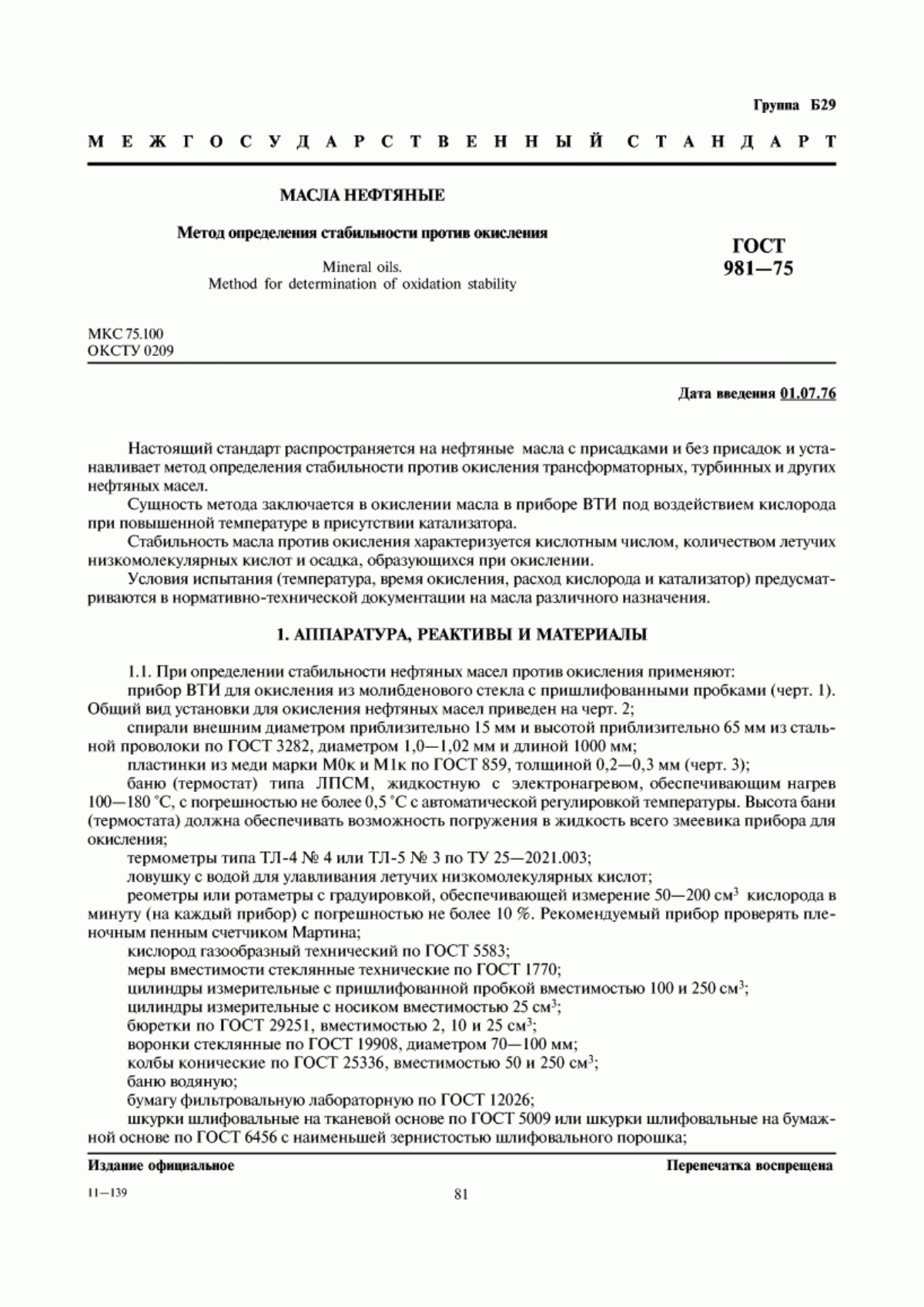 Группа Б29

МЕЖГОСУДАРСТВЕННЫЙ СТАНДАРТ

МАСЛА НЕФТЯНЫЕ

Метод определения стабильности против окисления

Mineral oils.
Method for determination of oxidation stability

ГОСТ
981—75

МКС 75.100
ОКСТУ 0209

Дата введения 01.07.76

Настоящий стандарт распространяется на нефтяные масла с присадками и без присадок и устанавливает метод определения стабильности против окисления трансформаторных, турбинных и других нефтяных масел.

Сущность метода заключается в окислении масла в приборе ВТИ под воздействием кислорода при повышенной температуре в присутствии катализатора.

Стабильность масла против окисления характеризуется кислотным числом, количеством летучих низкомолекулярных кислот и осадка, образующихся при окислении.

Условия испытания (температура, время окисления, расход кислорода и катализатор) предусматриваются в нормативно-технической документации на масла различного назначения.

1. АППАРАТУРА, РЕАКТИВЫ И МАТЕРИАЛЫ

1.1. При определении стабильности нефтяных масел против окисления применяют:

прибор ВТИ для окисления из молибденового стекла с пришлифованными пробками (черт. 1). Общий вид установки для окисления нефтяных масел приведен на черт. 2;

спирали внешним диаметром приблизительно 15 мм и высотой приблизительно 65 мм из стальной проволоки по ГОСТ 3282, диаметром 1,0—1,02 мм и длиной 1000 мм;

пластинки из меди марки М0к и М1к по ГОСТ 859, толщиной 0,2—0,3 мм (черт. 3);

баню (термостат) типа ЛПСМ, жидкостную с электронагревом, обеспечивающим нагрев 100—180 °С, с погрешностью не более 0,5 °С с автоматической регулировкой температуры. Высота бани (термостата) должна обеспечивать возможность погружения в жидкость всего змеевика прибора для окисления;

термометры типа ТЛ-4 № 4 или ТЛ-5 № 3 по ТУ 25—2021.003;

ловушку с водой для улавливания летучих низкомолекулярных кислот;

реометры или ротаметры с градуировкой, обеспечивающей измерение 50—200 см$^3$ кислорода в минуту (на каждый прибор) с погрешностью не более 10 %. Рекомендуемый прибор проверять пленочным пенным счетчиком Мартина;

кислород газообразный технический по ГОСТ 5583;

меры вместимости стеклянные технические по ГОСТ 1770;

цилиндры измерительные с пришлифованной пробкой вместимостью 100 и 250 см$^3$;

цилиндры измерительные с носиком вместимостью 25 см$^3$;

бюретки по ГОСТ 29251, вместимостью 2, 10 и 25 см$^3$;

воронки стеклянные по ГОСТ 19908, диаметром 70—100 мм;

колбы конические по ГОСТ 25336, вместимостью 50 и 250 см$^3$;

баню водяную;

бумагу фильтровальную лабораторную по ГОСТ 12026;

шкурки шлифовальные на тканевой основе по ГОСТ 5009 или шкурки шлифовальные на бумажной основе по ГОСТ 6456 с наименьшей зернистостью шлифовального порошка;

Издание официальное

Перепечатка воспрещена

11—139

81